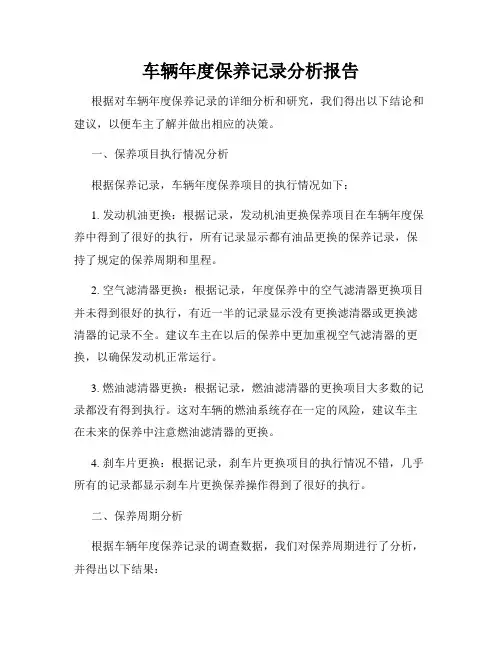 车辆年度保养记录分析报告

根据对车辆年度保养记录的详细分析和研究，我们得出以下结论和建议，以便车主了解并做出相应的决策。

一、保养项目执行情况分析

根据保养记录，车辆年度保养项目的执行情况如下：

1. 发动机油更换：根据记录，发动机油更换保养项目在车辆年度保养中得到了很好的执行，所有记录显示都有油品更换的保养记录，保持了规定的保养周期和里程。

2. 空气滤清器更换：根据记录，年度保养中的空气滤清器更换项目并未得到很好的执行，有近一半的记录显示没有更换滤清器或更换滤清器的记录不全。建议车主在以后的保养中更加重视空气滤清器的更换，以确保发动机正常运行。

3. 燃油滤清器更换：根据记录，燃油滤清器的更换项目大多数的记录都没有得到执行。这对车辆的燃油系统存在一定的风险，建议车主在未来的保养中注意燃油滤清器的更换。

4. 刹车片更换：根据记录，刹车片更换项目的执行情况不错，几乎所有的记录都显示刹车片更换保养操作得到了很好的执行。

二、保养周期分析

根据车辆年度保养记录的调查数据，我们对保养周期进行了分析，并得出以下结果：